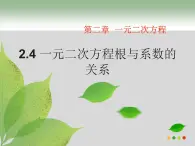 第二章 一元二次方程

2.4 一元二次方程根与系数的关系